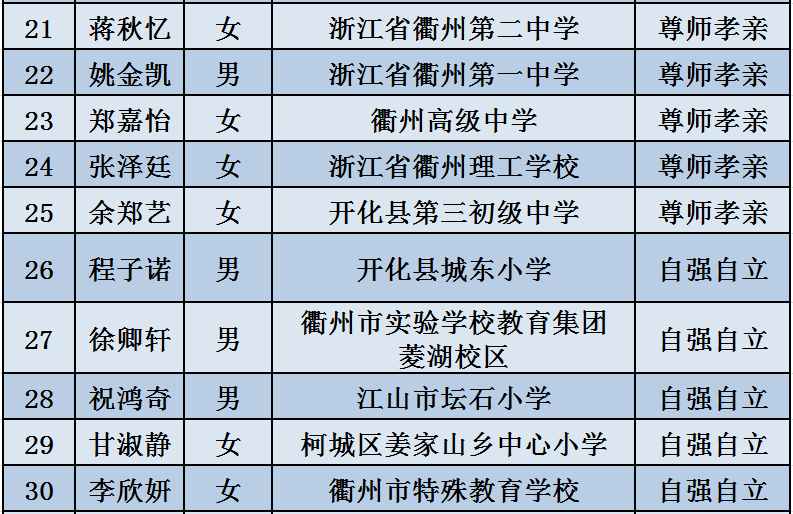 | 21 | 蒋秋忆 | 女 | 浙江省衢州第二中学 | 尊师孝亲 |
|---|---|---|---|---|
| 22 | 姚金凯 | 男 | 浙江省衢州第一中学 | 尊师孝亲 |
| 23 | 郑嘉怡 | 女 | 衢州高级中学 | 尊师孝亲 |
| 24 | 张泽廷 | 女 | 浙江省衢州理工学校 | 尊师孝亲 |
| 25 | 余郑艺 | 女 | 开化县第三初级中学 | 尊师孝亲 |
| 26 | 程子诺 | 男 | 开化县城东小学 | 自强自立 |
| 27 | 徐卿轩 | 男 | 衢州市实验学校教育集团菱湖校区 | 自强自立 |
| 28 | 祝鸿奇 | 男 | 江山市坛石小学 | 自强自立 |
| 29 | 甘淑静 | 女 | 柯城区姜家山乡中心小学 | 自强自立 |
| 30 | 李欣妍 | 女 | 衢州市特殊教育学校 | 自强自立 |